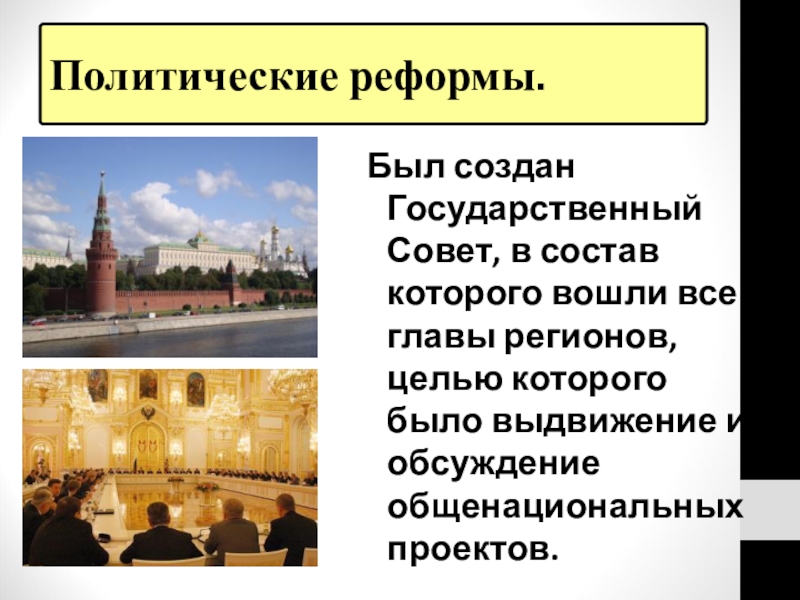 Политические реформы.

Был создан Государственный Совет, в состав которого вошли все главы регионов, целью которого было выдвижение и обсуждение общенациональных проектов.